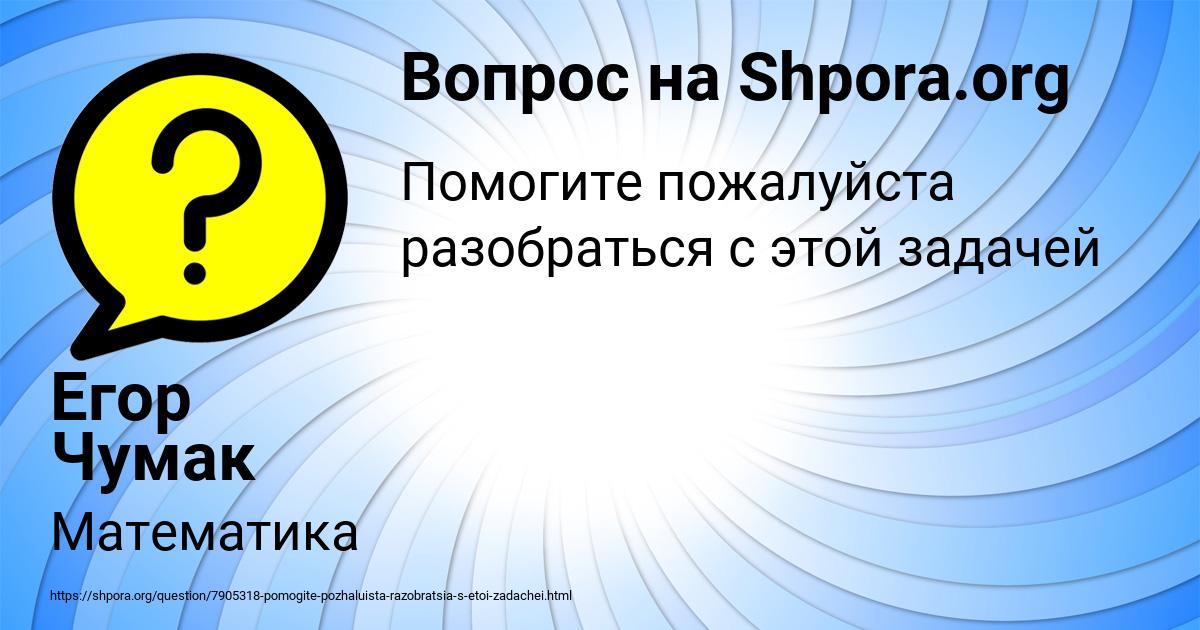 Вопрос на Shpora.org

Помогите пожалуйста разобраться с этой задачей

Егор Чумак

Математика

https://shpora.org/question/7905318-pomogite-pozhaluista-razobratsia-s-etoi-zadachei.html